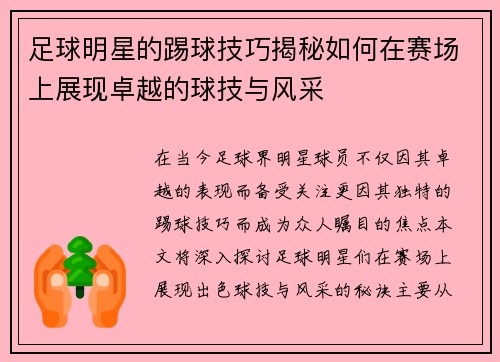 足球明星的踢球技巧揭秘如何在赛场上展现卓越的球技与风采

在当今足球界明星球员不仅因其卓越的表现而备受关注更因其独特的踢球技巧而成为众人瞩目的焦点本文将深入探讨足球明星们在赛场上展现出色球技与风采的秘诀主要从